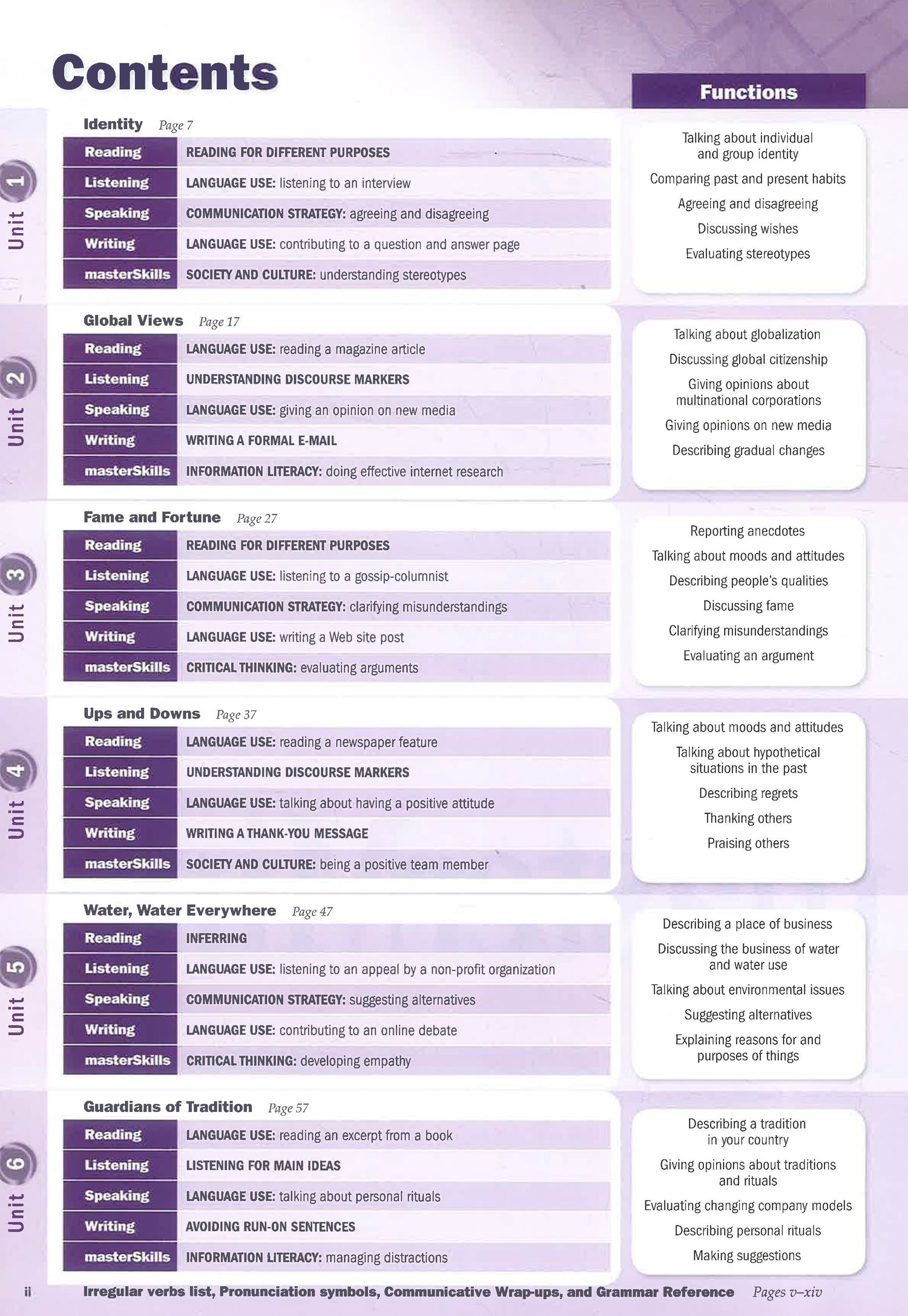 Contents

Functions

Unit 1

Identity Page 7

| Reading | READING FOR DIFFERENT PURPOSES |
|---|---|
| Listening | LANGUAGE USE: listening to an interview |
| Speaking | COMMUNICATION STRATEGY: agreeing and disagreeing |
| Writing | LANGUAGE USE: contributing to a question and answer page |
| masterSkills | SOCIETY AND CULTURE: understanding stereotypes |

Talking about individual and group identity
Comparing past and present habits
Agreeing and disagreeing
Discussing wishes
Evaluating stereotypes

Unit 2

Global Views Page 17

| Reading | LANGUAGE USE: reading a magazine article |
|---|---|
| Listening | UNDERSTANDING DISCOURSE MARKERS |
| Speaking | LANGUAGE USE: giving an opinion on new media |
| Writing | WRITING A FORMAL E-MAIL |
| masterSkills | INFORMATION LITERACY: doing effective internet research |

Talking about globalization
Discussing global citizenship
Giving opinions about multinational corporations
Giving opinions on new media
Describing gradual changes

Unit 3

Fame and Fortune Page 27

| Reading | READING FOR DIFFERENT PURPOSES |
|---|---|
| Listening | LANGUAGE USE: listening to a gossip-columnist |
| Speaking | COMMUNICATION STRATEGY: clarifying misunderstandings |
| Writing | LANGUAGE USE: writing a Web site post |
| masterSkills | CRITICAL THINKING: evaluating arguments |

Reporting anecdotes
Talking about moods and attitudes
Describing people's qualities
Discussing fame
Clarifying misunderstandings
Evaluating an argument

Unit 4

Ups and Downs Page 37

| Reading | LANGUAGE USE: reading a newspaper feature |
|---|---|
| Listening | UNDERSTANDING DISCOURSE MARKERS |
| Speaking | LANGUAGE USE: talking about having a positive attitude |
| Writing | WRITING A THANK-YOU MESSAGE |
| masterSkills | SOCIETY AND CULTURE: being a positive team member |

Talking about moods and attitudes
Talking about hypothetical situations in the past
Describing regrets
Thanking others
Praising others

Unit 5

Water, Water Everywhere Page 47

| Reading | INFERRING |
|---|---|
| Listening | LANGUAGE USE: listening to an appeal by a non-profit organization |
| Speaking | COMMUNICATION STRATEGY: suggesting alternatives |
| Writing | LANGUAGE USE: contributing to an online debate |
| masterSkills | CRITICAL THINKING: developing empathy |

Describing a place of business
Discussing the business of water and water use
Talking about environmental issues
Suggesting alternatives
Explaining reasons for and purposes of things

Unit 6

Guardians of Tradition Page 57

| Reading | LANGUAGE USE: reading an excerpt from a book |
|---|---|
| Listening | LISTENING FOR MAIN IDEAS |
| Speaking | LANGUAGE USE: talking about personal rituals |
| Writing | AVOIDING RUN-ON SENTENCES |
| masterSkills | INFORMATION LITERACY: managing distractions |

Describing a tradition in your country
Giving opinions about traditions and rituals
Evaluating changing company models
Describing personal rituals
Making suggestions

ii Irregular verbs list, Pronunciation symbols, Communicative Wrap-ups, and Grammar Reference Pages v–xiv